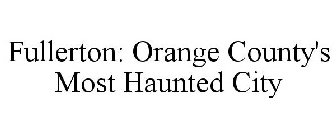 Fullerton: Orange County's Most Haunted City